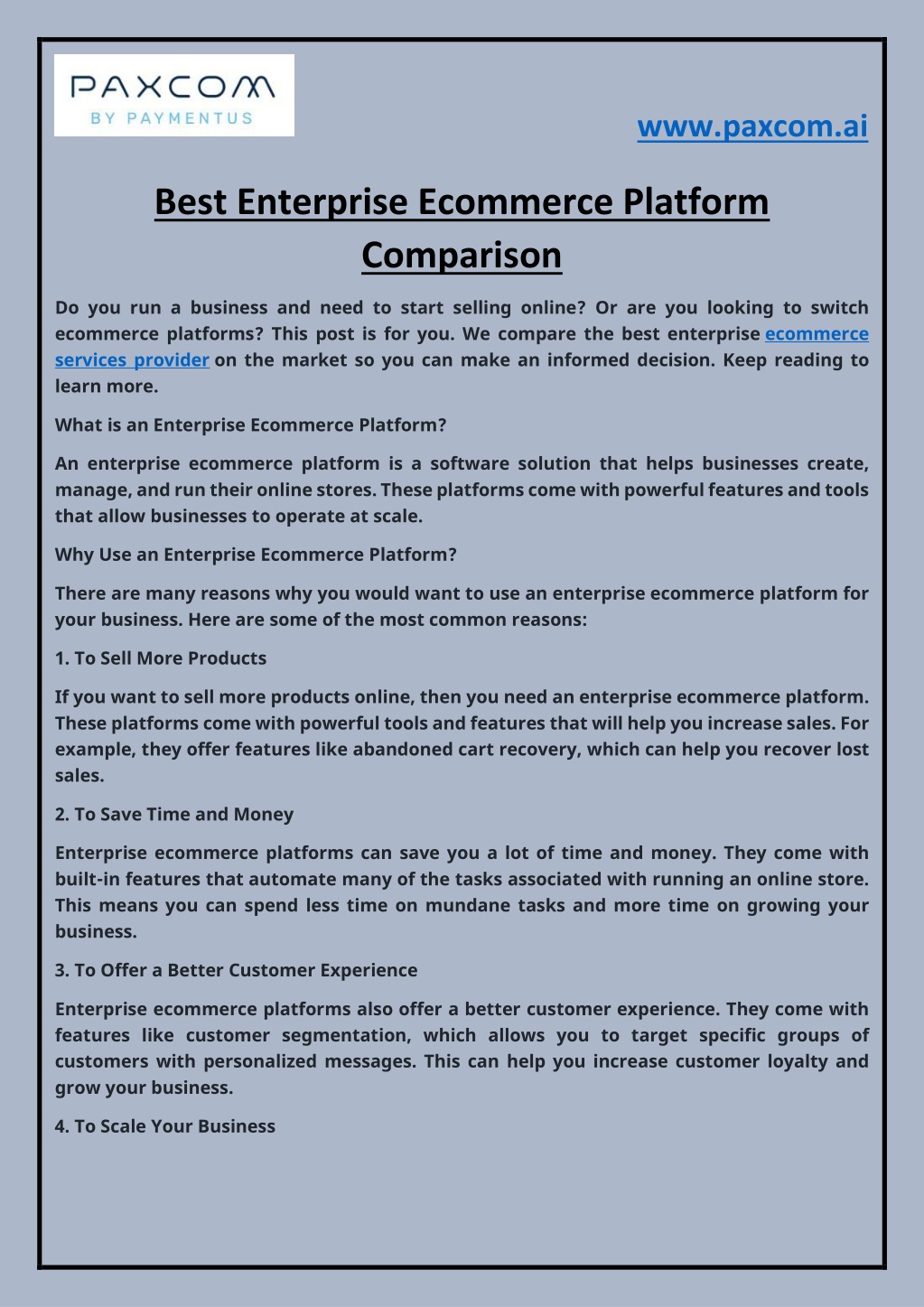 PAXCOM
BY PAYMENTUS

www.paxcom.ai

Best Enterprise Ecommerce Platform Comparison

Do you run a business and need to start selling online? Or are you looking to switch ecommerce platforms? This post is for you. We compare the best enterprise ecommerce services provider on the market so you can make an informed decision. Keep reading to learn more.

What is an Enterprise Ecommerce Platform?

An enterprise ecommerce platform is a software solution that helps businesses create, manage, and run their online stores. These platforms come with powerful features and tools that allow businesses to operate at scale.

Why Use an Enterprise Ecommerce Platform?

There are many reasons why you would want to use an enterprise ecommerce platform for your business. Here are some of the most common reasons:

1. To Sell More Products

If you want to sell more products online, then you need an enterprise ecommerce platform. These platforms come with powerful tools and features that will help you increase sales. For example, they offer features like abandoned cart recovery, which can help you recover lost sales.

2. To Save Time and Money

Enterprise ecommerce platforms can save you a lot of time and money. They come with built-in features that automate many of the tasks associated with running an online store. This means you can spend less time on mundane tasks and more time on growing your business.

3. To Offer a Better Customer Experience

Enterprise ecommerce platforms also offer a better customer experience. They come with features like customer segmentation, which allows you to target specific groups of customers with personalized messages. This can help you increase customer loyalty and grow your business.

4. To Scale Your Business